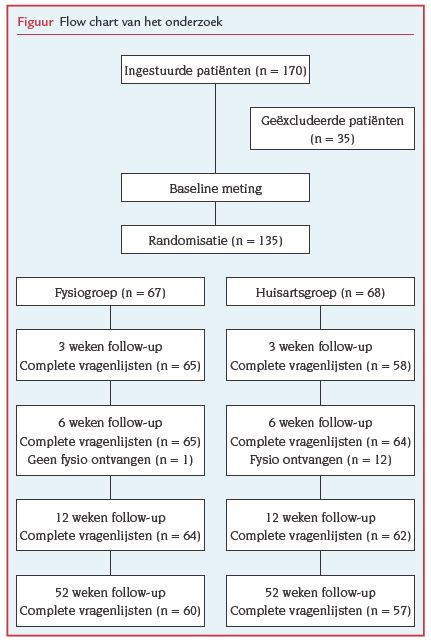 Figuur Flow chart van het onderzoek

Ingestuurde patiënten (n = 170)

Geëxcludeerde patiënten (n = 35)

Baseline meting

Randomisatie (n = 135)

Fysiogroep (n = 67)

3 weken follow-up
Complete vragenlijsten (n = 65)

6 weken follow-up
Complete vragenlijsten (n = 65)
Geen fysio ontvangen (n = 1)

12 weken follow-up
Complete vragenlijsten (n = 64)

52 weken follow-up
Complete vragenlijsten (n = 60)

Huisartsgroep (n = 68)

3 weken follow-up
Complete vragenlijsten (n = 58)

6 weken follow-up
Complete vragenlijsten (n = 64)
Fysio ontvangen (n = 12)

12 weken follow-up
Complete vragenlijsten (n = 62)

52 weken follow-up
Complete vragenlijsten (n = 57)